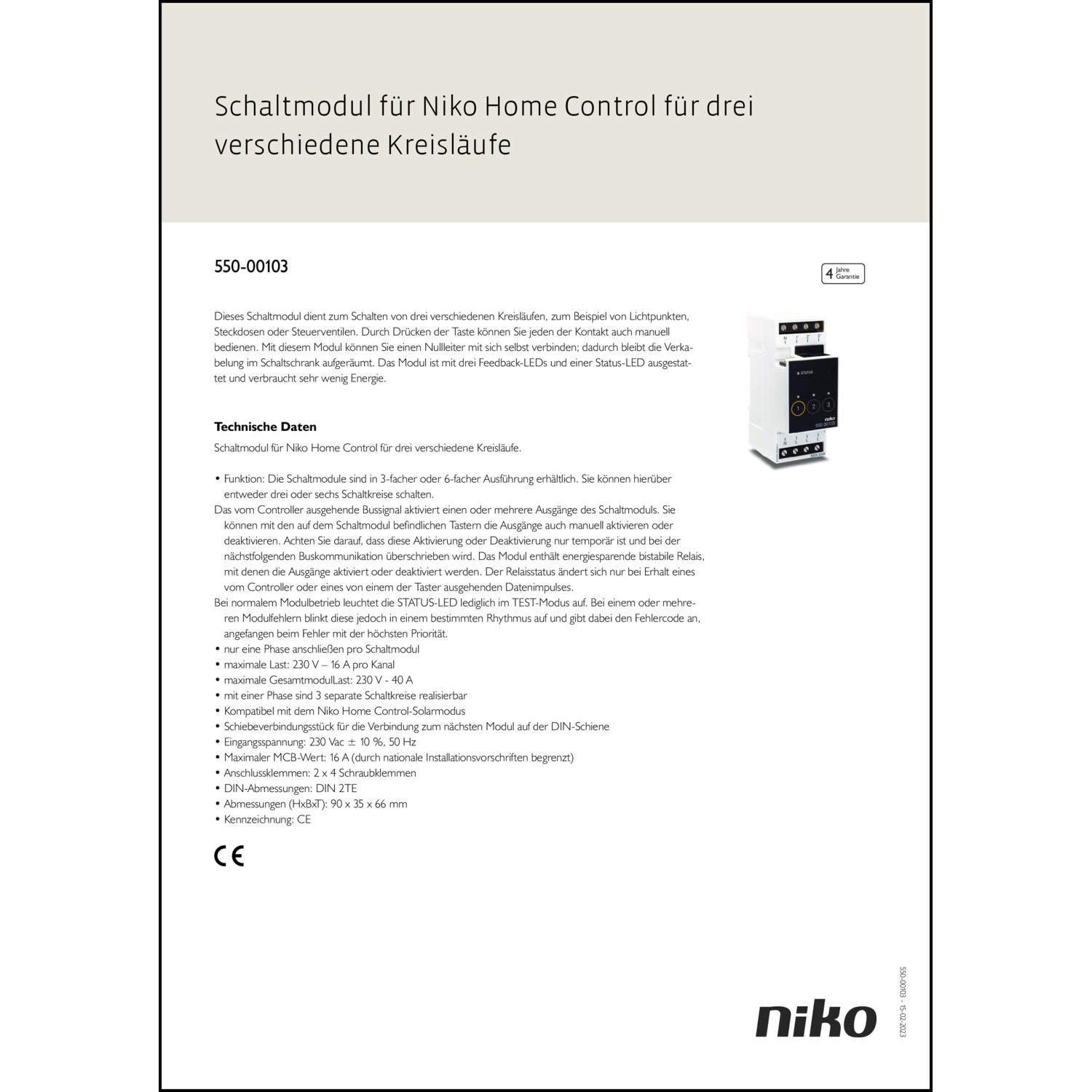 Schaltmodul für Niko Home Control für drei verschiedene Kreisläufe

550-00103

4 Jahre Garantie

Dieses Schaltmodul dient zum Schalten von drei verschiedenen Kreisläufen, zum Beispiel von Lichtpunkten, Steckdosen oder Steuerventilen. Durch Drücken der Taste können Sie jeden der Kontakt auch manuell bedienen. Mit diesem Modul können Sie einen Nullleiter mit sich selbst verbinden; dadurch bleibt die Verkabelung im Schaltschrank aufgeräumt. Das Modul ist mit drei Feedback-LEDs und einer Status-LED ausgestattet und verbraucht sehr wenig Energie.

STATUS
1 2 3
niko
550-00103

Technische Daten

Schaltmodul für Niko Home Control für drei verschiedene Kreisläufe.

• Funktion: Die Schaltmodule sind in 3-facher oder 6-facher Ausführung erhältlich. Sie können hierüber entweder drei oder sechs Schaltkreise schalten.
Das vom Controller ausgehende Bussignal aktiviert einen oder mehrere Ausgänge des Schaltmoduls. Sie können mit den auf dem Schaltmodul befindlichen Tastern die Ausgänge auch manuell aktivieren oder deaktivieren. Achten Sie darauf, dass diese Aktivierung oder Deaktivierung nur temporär ist und bei der nächstfolgenden Buskommunikation überschrieben wird. Das Modul enthält energiesparende bistabile Relais, mit denen die Ausgänge aktiviert oder deaktiviert werden. Der Relaisstatus ändert sich nur bei Erhalt eines vom Controller oder eines von einem der Taster ausgehenden Datenimpulses.
Bei normalem Modulbetrieb leuchtet die STATUS-LED lediglich im TEST-Modus auf. Bei einem oder mehreren Modulfehlern blinkt diese jedoch in einem bestimmten Rhythmus auf und gibt dabei den Fehlercode an, angefangen beim Fehler mit der höchsten Priorität.
• nur eine Phase anschließen pro Schaltmodul
• maximale Last: 230 V – 16 A pro Kanal
• maximale GesamtmodulLast: 230 V - 40 A
• mit einer Phase sind 3 separate Schaltkreise realisierbar
• Kompatibel mit dem Niko Home Control-Solarmodus
• Schiebeverbindungsstück für die Verbindung zum nächsten Modul auf der DIN-Schiene
• Eingangsspannung: 230 Vac ± 10 %, 50 Hz
• Maximaler MCB-Wert: 16 A (durch nationale Installationsvorschriften begrenzt)
• Anschlussklemmen: 2 x 4 Schraubklemmen
• DIN-Abmessungen: DIN 2TE
• Abmessungen (HxBxT): 90 x 35 x 66 mm
• Kennzeichnung: CE

CE

550-00103 - 15-02-2023

niko